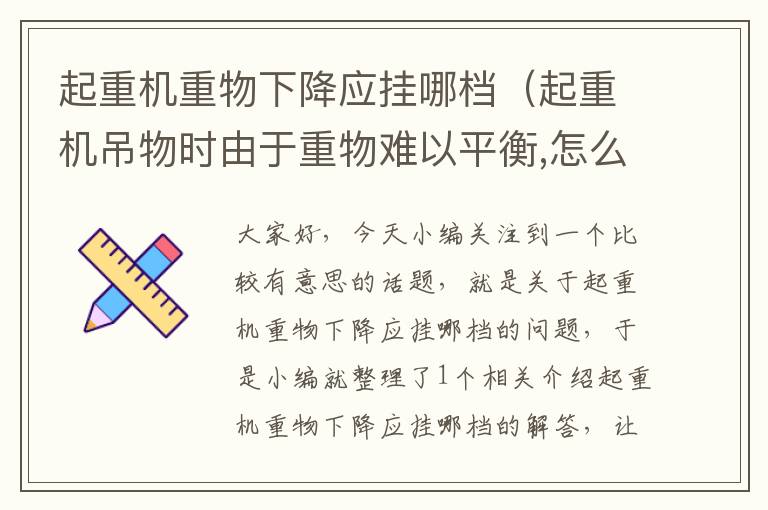 起重机重物下降应挂哪档（起重机吊物时由于重物难以平衡,怎么

大家好，今天小编关注到一个比较有意思的话题，就是关于起重机重物下降应挂哪档的问题，于是小编就整理了1个相关介绍起重机重物下降应挂哪档的解答，让